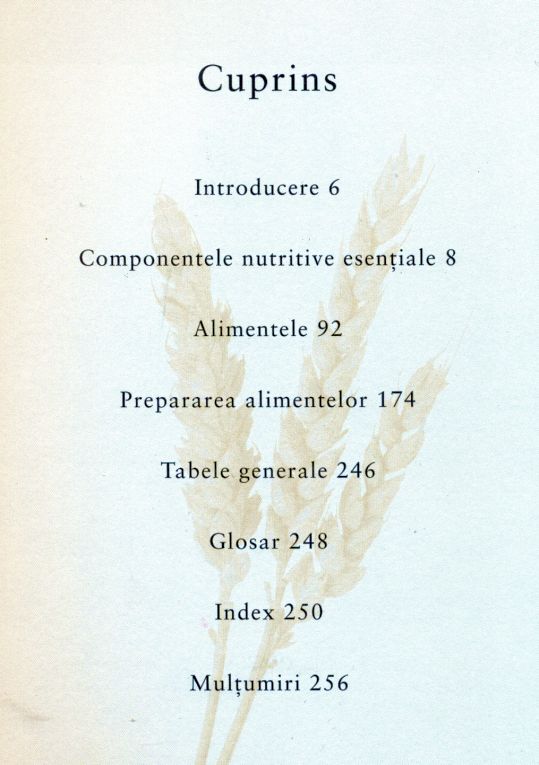 Cuprins

Introducere 6

Componentele nutritive esențiale 8

Alimentele 92

Prepararea alimentelor 174

Tabele generale 246

Glosar 248

Index 250

Mulțumiri 256